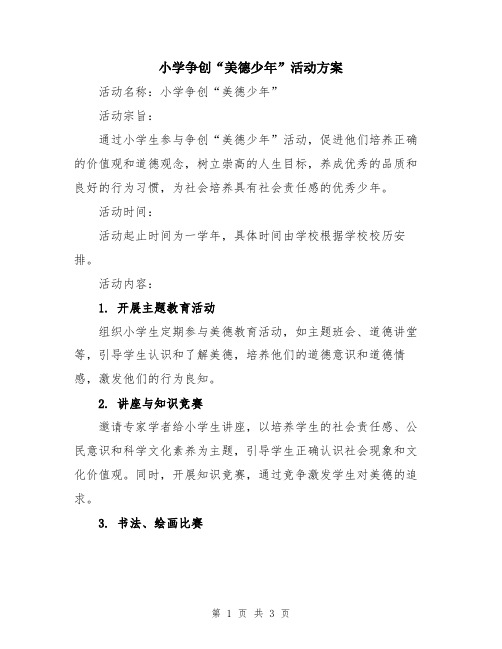 小学争创“美德少年”活动方案

活动名称：小学争创“美德少年”

活动宗旨：

通过小学生参与争创“美德少年”活动，促进他们培养正确的价值观和道德观念，树立崇高的人生目标，养成优秀的品质和良好的行为习惯，为社会培养具有社会责任感的优秀少年。

活动时间：

活动起止时间为一学年，具体时间由学校根据学校校历安排。

活动内容：

1. 开展主题教育活动

组织小学生定期参与美德教育活动，如主题班会、道德讲堂等，引导学生认识和了解美德，培养他们的道德意识和道德情感，激发他们的行为良知。

2. 讲座与知识竞赛

邀请专家学者给小学生讲座，以培养学生的社会责任感、公民意识和科学文化素养为主题，引导学生正确认识社会现象和文化价值观。同时，开展知识竞赛，通过竞争激发学生对美德的追求。

3. 书法、绘画比赛

第 1 页 共 3 页